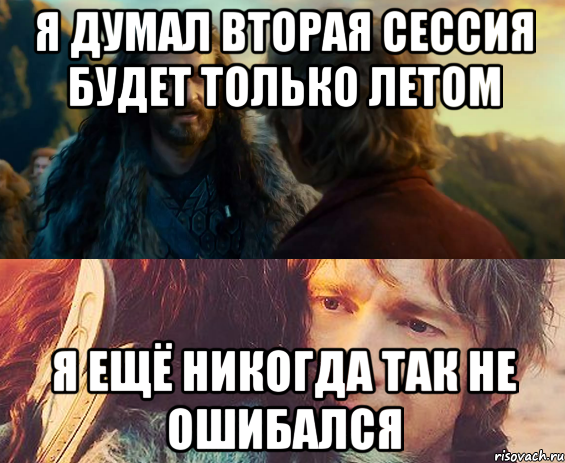 Я ДУМАЛ ВТОРАЯ СЕССИЯ БУДЕТ ТОЛЬКО ЛЕТОМ

Я ЕЩЁ НИКОГДА ТАК НЕ ОШИБАЛСЯ

risovach.ru